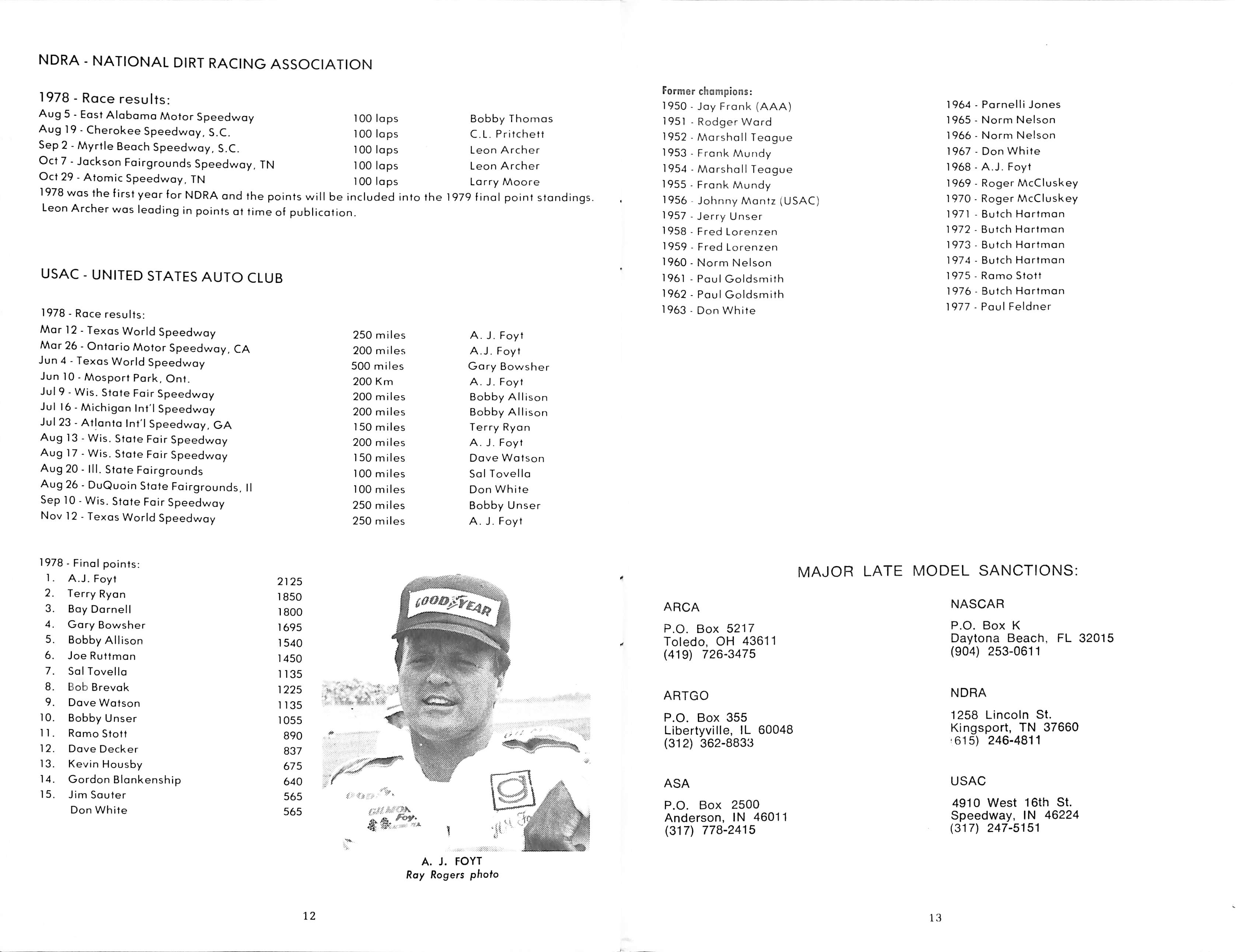 NDRA - NATIONAL DIRT RACING ASSOCIATION

1978 - Race results:

| | | |
|---|---|---|
| Aug 5 - East Alabama Motor Speedway | 100 laps | Bobby Thomas |
| Aug 19 - Cherokee Speedway, S.C. | 100 laps | C.L. Pritchett |
| Sep 2 - Myrtle Beach Speedway, S.C. | 100 laps | Leon Archer |
| Oct 7 - Jackson Fairgrounds Speedway, TN | 100 laps | Leon Archer |
| Oct 29 - Atomic Speedway, TN | 100 laps | Larry Moore |

1978 was the first year for NDRA and the points will be included into the 1979 final point standings. Leon Archer was leading in points at time of publication.

USAC - UNITED STATES AUTO CLUB

1978 - Race results:

| | | |
|---|---|---|
| Mar 12 - Texas World Speedway | 250 miles | A. J. Foyt |
| Mar 26 - Ontario Motor Speedway, CA | 200 miles | A.J. Foyt |
| Jun 4 - Texas World Speedway | 500 miles | Gary Bowsher |
| Jun 10 - Mosport Park, Ont. | 200 Km | A. J. Foyt |
| Jul 9 - Wis. State Fair Speedway | 200 miles | Bobby Allison |
| Jul 16 - Michigan Int'l Speedway | 200 miles | Bobby Allison |
| Jul 23 - Atlanta Int'l Speedway, GA | 150 miles | Terry Ryan |
| Aug 13 - Wis. State Fair Speedway | 200 miles | A. J. Foyt |
| Aug 17 - Wis. State Fair Speedway | 150 miles | Dave Watson |
| Aug 20 - Ill. State Fairgrounds | 100 miles | Sal Tovella |
| Aug 26 - DuQuoin State Fairgrounds, Il | 100 miles | Don White |
| Sep 10 - Wis. State Fair Speedway | 250 miles | Bobby Unser |
| Nov 12 - Texas World Speedway | 250 miles | A. J. Foyt |

1978 - Final points:

| | | |
|---|---|---|
| 1. | A.J. Foyt | 2125 |
| 2. | Terry Ryan | 1850 |
| 3. | Bay Darnell | 1800 |
| 4. | Gary Bowsher | 1695 |
| 5. | Bobby Allison | 1540 |
| 6. | Joe Ruttman | 1450 |
| 7. | Sal Tovella | 1135 |
| 8. | Bob Brevak | 1225 |
| 9. | Dave Watson | 1135 |
| 10. | Bobby Unser | 1055 |
| 11. | Ramo Stott | 890 |
| 12. | Dave Decker | 837 |
| 13. | Kevin Housby | 675 |
| 14. | Gordon Blankenship | 640 |
| 15. | Jim Sauter | 565 |
| | Don White | 565 |

GOODYEAR

A. J. FOYT
Ray Rogers photo

12

Former champions:
1950 - Jay Frank (AAA)
1951 - Rodger Ward
1952 - Marshall Teague
1953 - Frank Mundy
1954 - Marshall Teague
1955 - Frank Mundy
1956 - Johnny Mantz (USAC)
1957 - Jerry Unser
1958 - Fred Lorenzen
1959 - Fred Lorenzen
1960 - Norm Nelson
1961 - Paul Goldsmith
1962 - Paul Goldsmith
1963 - Don White

1964 - Parnelli Jones
1965 - Norm Nelson
1966 - Norm Nelson
1967 - Don White
1968 - A.J. Foyt
1969 - Roger McCluskey
1970 - Roger McCluskey
1971 - Butch Hartman
1972 - Butch Hartman
1973 - Butch Hartman
1974 - Butch Hartman
1975 - Ramo Stott
1976 - Butch Hartman
1977 - Paul Feldner

MAJOR LATE MODEL SANCTIONS:

ARCA
P.O. Box 5217
Toledo, OH 43611
(419) 726-3475

ARTGO
P.O. Box 355
Libertyville, IL 60048
(312) 362-8833

ASA
P.O. Box 2500
Anderson, IN 46011
(317) 778-2415

NASCAR
P.O. Box K
Daytona Beach, FL 32015
(904) 253-0611

NDRA
1258 Lincoln St.
Kingsport, TN 37660
(615) 246-4811

USAC
4910 West 16th St.
Speedway, IN 46224
(317) 247-5151

13